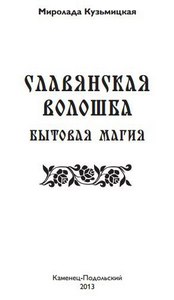 Миролада Кузьмицкая

СЛАВЯНСКАЯ ВОЛОШБА

БЫТОВАЯ МАГИЯ

Каменец-Подольский
2013